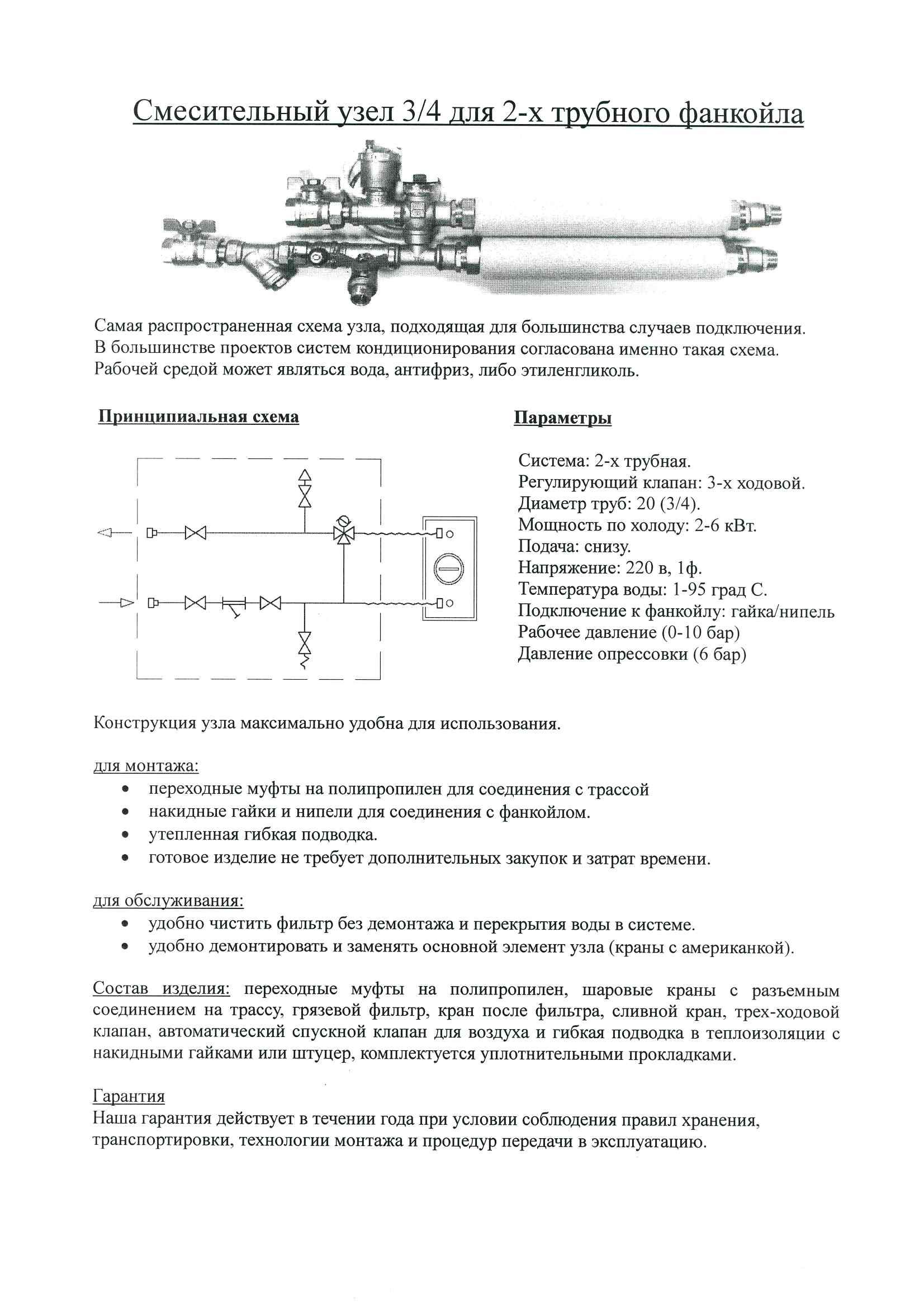 Смесительный узел 3/4 для 2-х трубного фанкойла

Самая распространенная схема узла, подходящая для большинства случаев подключения. В большинстве проектов систем кондиционирования согласована именно такая схема. Рабочей средой может являться вода, антифриз, либо этиленгликоль.

Принципиальная схема

Параметры

Система: 2-х трубная.
Регулирующий клапан: 3-х ходовой.
Диаметр труб: 20 (3/4).
Мощность по холоду: 2-6 кВт.
Подача: снизу.
Напряжение: 220 в, 1ф.
Температура воды: 1-95 град С.
Подключение к фанкойлу: гайка/нипель
Рабочее давление (0-10 бар)
Давление опрессовки (6 бар)

Конструкция узла максимально удобна для использования.

для монтажа:
• переходные муфты на полипропилен для соединения с трассой
• накидные гайки и нипели для соединения с фанкойлом.
• утепленная гибкая подводка.
• готовое изделие не требует дополнительных закупок и затрат времени.

для обслуживания:
• удобно чистить фильтр без демонтажа и перекрытия воды в системе.
• удобно демонтировать и заменять основной элемент узла (краны с американкой).

Состав изделия: переходные муфты на полипропилен, шаровые краны с разъемным соединением на трассу, грязевой фильтр, кран после фильтра, сливной кран, трех-ходовой клапан, автоматический спускной клапан для воздуха и гибкая подводка в теплоизоляции с накидными гайками или штуцер, комплектуется уплотнительными прокладками.

Гарантия
Наша гарантия действует в течении года при условии соблюдения правил хранения, транспортировки, технологии монтажа и процедур передачи в эксплуатацию.